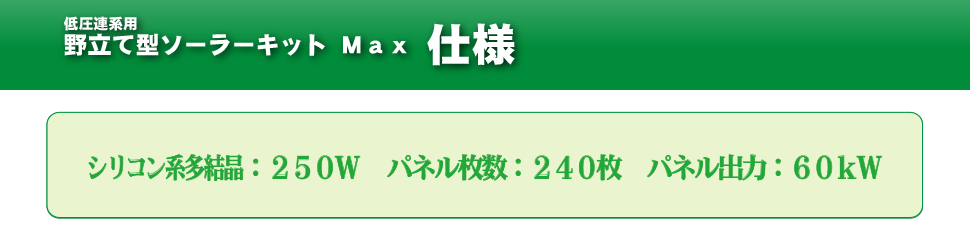 低圧連系用
野立て型ソーラーキット Max 仕様

シリコン系多結晶：250W　パネル枚数：240枚　パネル出力：60kW